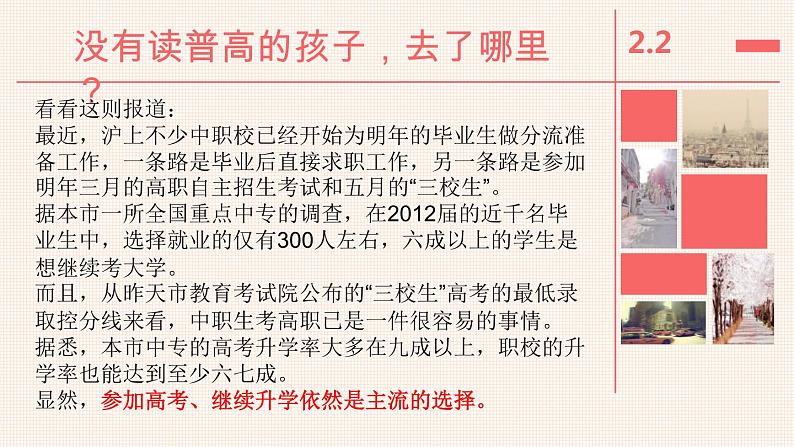 没有读普高的孩子，去了哪里？

2.2

看看这则报道：
最近，沪上不少中职校已经开始为明年的毕业生做分流准备工作，一条路是毕业后直接求职工作，另一条路是参加明年三月的高职自主招生考试和五月的“三校生”。
据本市一所全国重点中专的调查，在2012届的近千名毕业生中，选择就业的仅有300人左右，六成以上的学生是想继续考大学。
而且，从昨天市教育考试院公布的“三校生”高考的最低录取控分线来看，中职生考高职已是一件很容易的事情。
据悉，本市中专的高考升学率大多在九成以上，职校的升学率也能达到至少六七成。
显然，参加高考、继续升学依然是主流的选择。